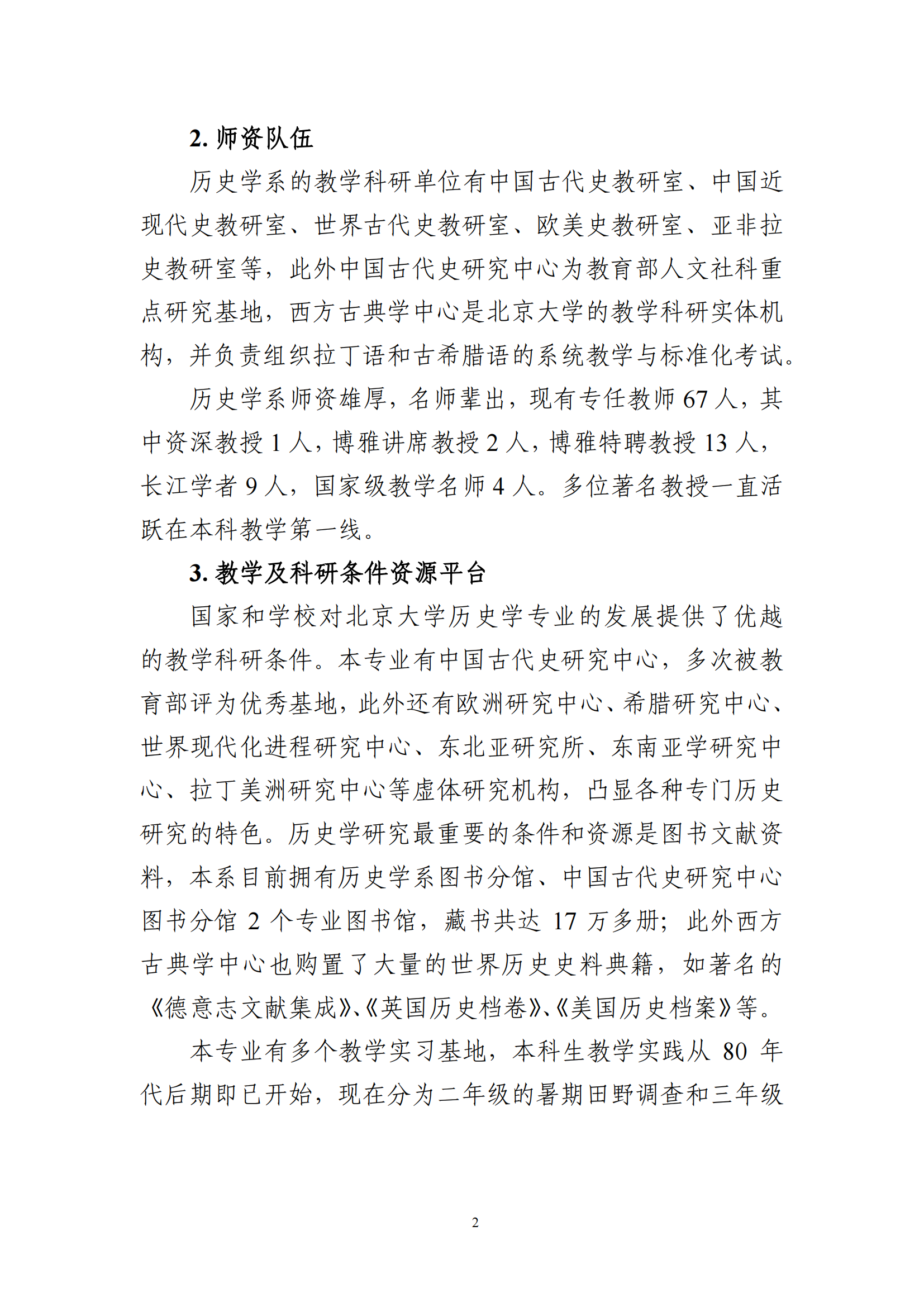 2. 师资队伍

历史学系的教学科研单位有中国古代史教研室、中国近现代史教研室、世界古代史教研室、欧美史教研室、亚非拉史教研室等，此外中国古代史研究中心为教育部人文社科重点研究基地，西方古典学中心是北京大学的教学科研实体机构，并负责组织拉丁语和古希腊语的系统教学与标准化考试。

历史学系师资雄厚，名师辈出，现有专任教师 67 人，其中资深教授 1 人，博雅讲席教授 2 人，博雅特聘教授 13 人，长江学者 9 人，国家级教学名师 4 人。多位著名教授一直活跃在本科教学第一线。

3. 教学及科研条件资源平台

国家和学校对北京大学历史学专业的发展提供了优越的教学科研条件。本专业有中国古代史研究中心，多次被教育部评为优秀基地，此外还有欧洲研究中心、希腊研究中心、世界现代化进程研究中心、东北亚研究所、东南亚学研究中心、拉丁美洲研究中心等虚体研究机构，凸显各种专门历史研究的特色。历史学研究最重要的条件和资源是图书文献资料，本系目前拥有历史学系图书分馆、中国古代史研究中心图书分馆 2 个专业图书馆，藏书共达 17 万多册；此外西方古典学中心也购置了大量的世界历史史料典籍，如著名的《德意志文献集成》、《英国历史档卷》、《美国历史档案》等。

本专业有多个教学实习基地，本科生教学实践从 80 年代后期即已开始，现在分为二年级的暑期田野调查和三年级

2